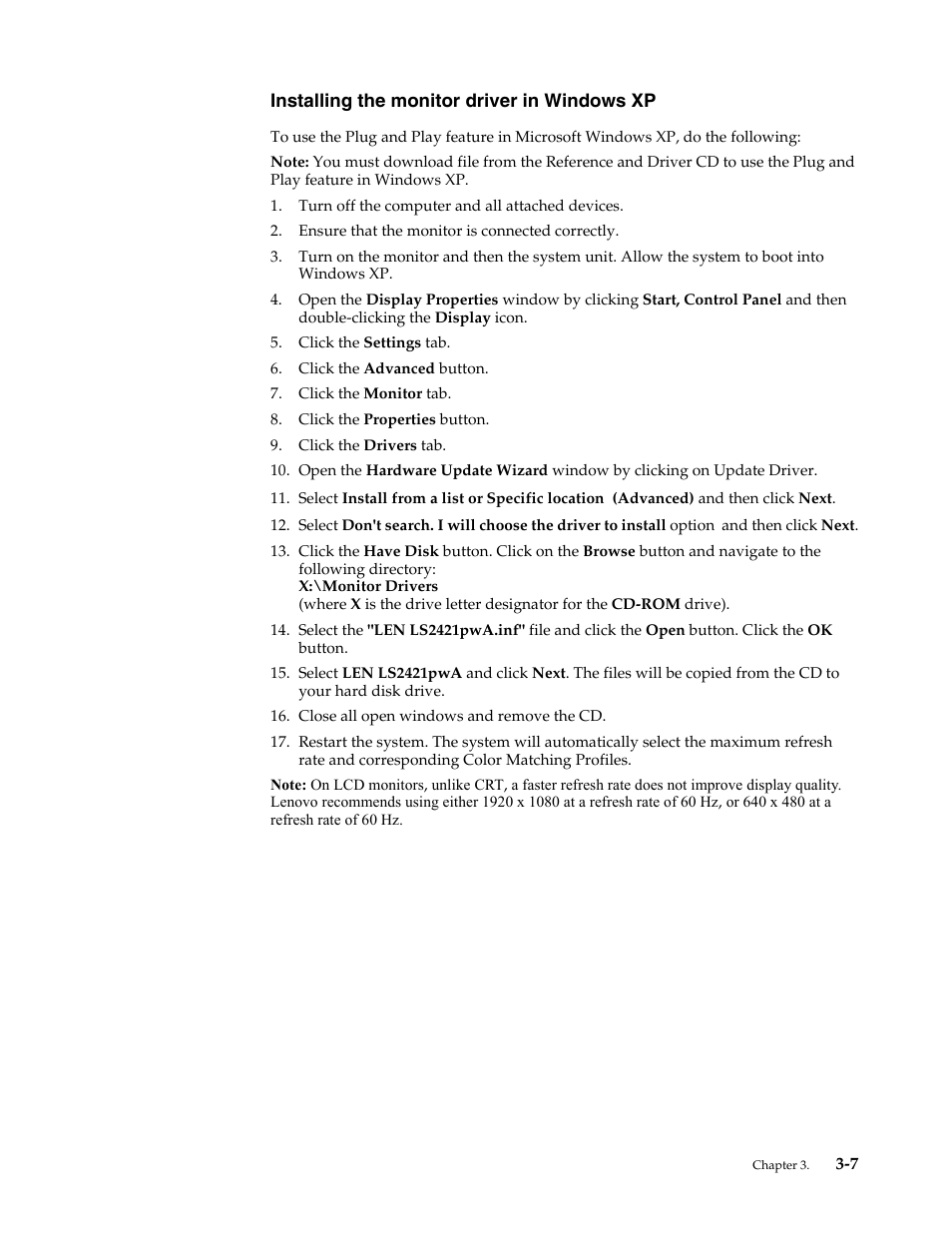 Installing the monitor driver in Windows XP

To use the Plug and Play feature in Microsoft Windows XP, do the following:

Note: You must download file from the Reference and Driver CD to use the Plug and Play feature in Windows XP.

1. Turn off the computer and all attached devices.
2. Ensure that the monitor is connected correctly.
3. Turn on the monitor and then the system unit. Allow the system to boot into Windows XP.
4. Open the Display Properties window by clicking Start, Control Panel and then double-clicking the Display icon.
5. Click the Settings tab.
6. Click the Advanced button.
7. Click the Monitor tab.
8. Click the Properties button.
9. Click the Drivers tab.
10. Open the Hardware Update Wizard window by clicking on Update Driver.
11. Select Install from a list or Specific location (Advanced) and then click Next.
12. Select Don't search. I will choose the driver to install option and then click Next.
13. Click the Have Disk button. Click on the Browse button and navigate to the following directory:
X:\Monitor Drivers
(where X is the drive letter designator for the CD-ROM drive).
14. Select the "LEN LS2421pwA.inf" file and click the Open button. Click the OK button.
15. Select LEN LS2421pwA and click Next. The files will be copied from the CD to your hard disk drive.
16. Close all open windows and remove the CD.
17. Restart the system. The system will automatically select the maximum refresh rate and corresponding Color Matching Profiles.

Note: On LCD monitors, unlike CRT, a faster refresh rate does not improve display quality. Lenovo recommends using either 1920 x 1080 at a refresh rate of 60 Hz, or 640 x 480 at a refresh rate of 60 Hz.

Chapter 3. 3-7